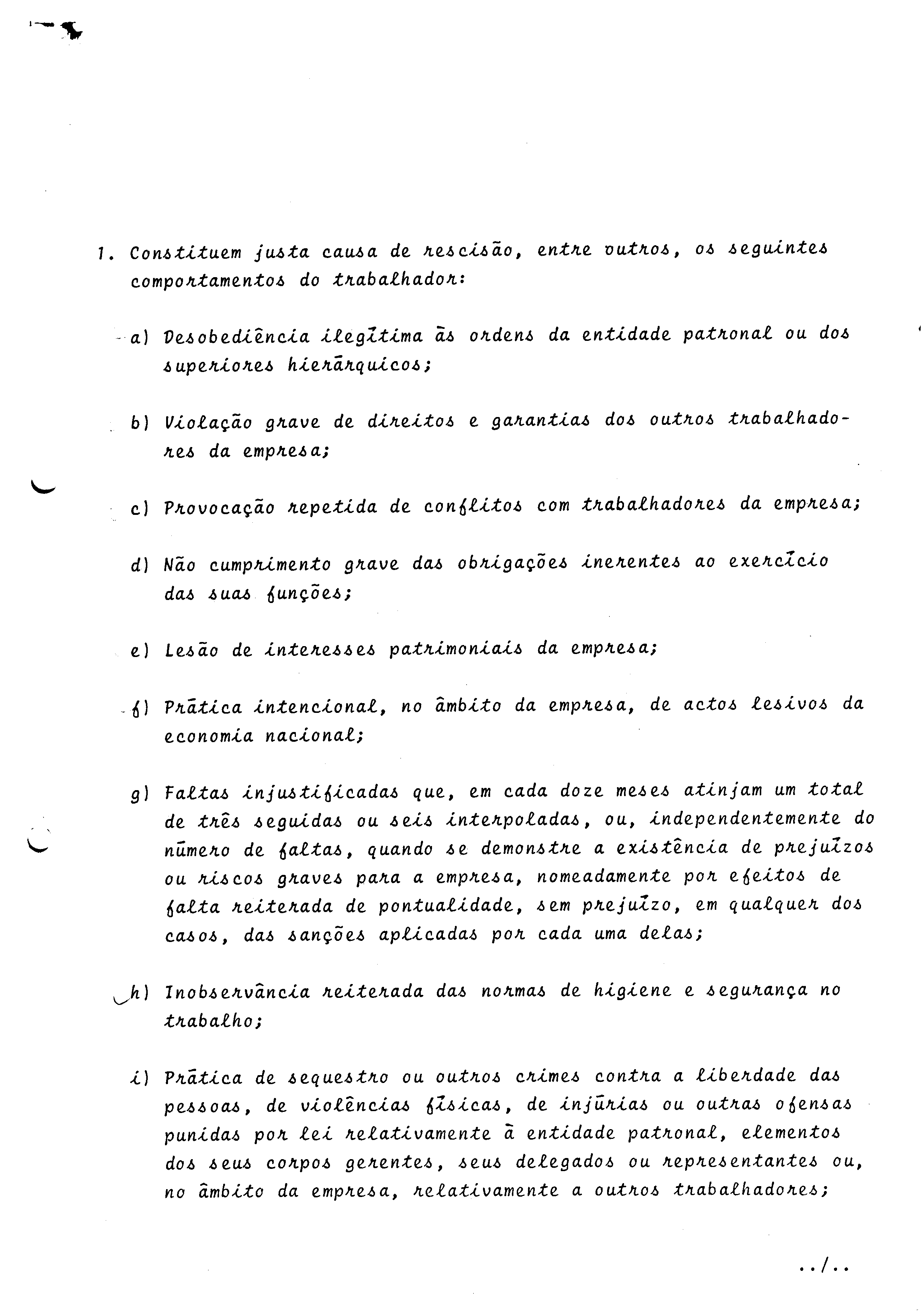 1. Constituem justa causa de rescisão, entre outros, os seguintes comportamentos do trabalhador:

a) Desobediência ilegítima às ordens da entidade patronal ou dos superiores hierárquicos;

b) Violação grave de direitos e garantias dos outros trabalhadores da empresa;

c) Provocação repetida de conflitos com trabalhadores da empresa;

d) Não cumprimento grave das obrigações inerentes ao exercício das suas funções;

e) Lesão de interesses patrimoniais da empresa;

f) Prática intencional, no âmbito da empresa, de actos lesivos da economia nacional;

g) Faltas injustificadas que, em cada doze meses atinjam um total de três seguidas ou seis interpoladas, ou, independentemente do número de faltas, quando se demonstre a existência de prejuízos ou riscos graves para a empresa, nomeadamente por efeitos de falta reiterada de pontualidade, sem prejuízo, em qualquer dos casos, das sanções aplicadas por cada uma delas;

h) Inobservância reiterada das normas de higiene e segurança no trabalho;

i) Prática de sequestro ou outros crimes contra a liberdade das pessoas, de violências físicas, de injúrias ou outras ofensas punidas por lei relativamente à entidade patronal, elementos dos seus corpos gerentes, seus delegados ou representantes ou, no âmbito da empresa, relativamente a outros trabalhadores;

../..